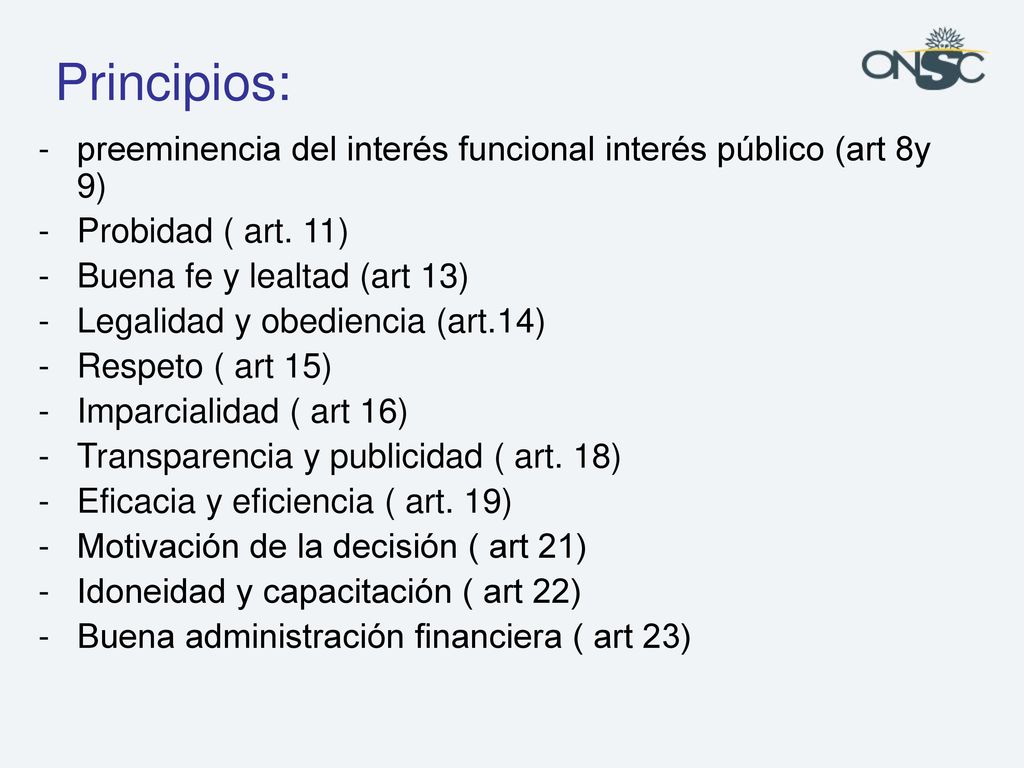 Principios:

ONSC

- preeminencia del interés funcional interés público (art 8y 9)
- Probidad ( art. 11)
- Buena fe y lealtad (art 13)
- Legalidad y obediencia (art.14)
- Respeto ( art 15)
- Imparcialidad ( art 16)
- Transparencia y publicidad ( art. 18)
- Eficacia y eficiencia ( art. 19)
- Motivación de la decisión ( art 21)
- Idoneidad y capacitación ( art 22)
- Buena administración financiera ( art 23)